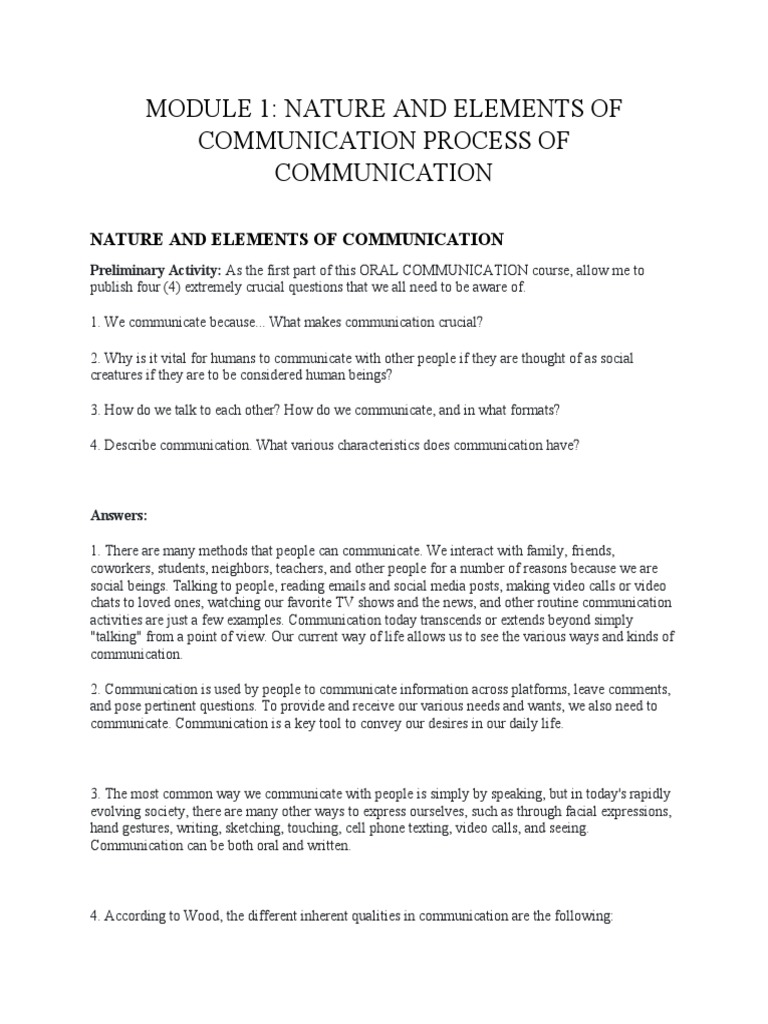 MODULE 1: NATURE AND ELEMENTS OF COMMUNICATION PROCESS OF COMMUNICATION

NATURE AND ELEMENTS OF COMMUNICATION

Preliminary Activity: As the first part of this ORAL COMMUNICATION course, allow me to publish four (4) extremely crucial questions that we all need to be aware of.

1. We communicate because... What makes communication crucial?

2. Why is it vital for humans to communicate with other people if they are thought of as social creatures if they are to be considered human beings?

3. How do we talk to each other? How do we communicate, and in what formats?

4. Describe communication. What various characteristics does communication have?

Answers:

1. There are many methods that people can communicate. We interact with family, friends, coworkers, students, neighbors, teachers, and other people for a number of reasons because we are social beings. Talking to people, reading emails and social media posts, making video calls or video chats to loved ones, watching our favorite TV shows and the news, and other routine communication activities are just a few examples. Communication today transcends or extends beyond simply "talking" from a point of view. Our current way of life allows us to see the various ways and kinds of communication.

2. Communication is used by people to communicate information across platforms, leave comments, and pose pertinent questions. To provide and receive our various needs and wants, we also need to communicate. Communication is a key tool to convey our desires in our daily life.

3. The most common way we communicate with people is simply by speaking, but in today's rapidly evolving society, there are many other ways to express ourselves, such as through facial expressions, hand gestures, writing, sketching, touching, cell phone texting, video calls, and seeing. Communication can be both oral and written.

4. According to Wood, the different inherent qualities in communication are the following: